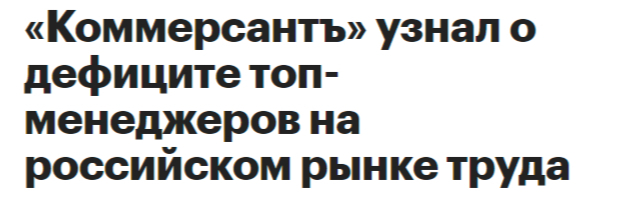 «Коммерсантъ» узнал о дефиците топ-менеджеров на российском рынке труда